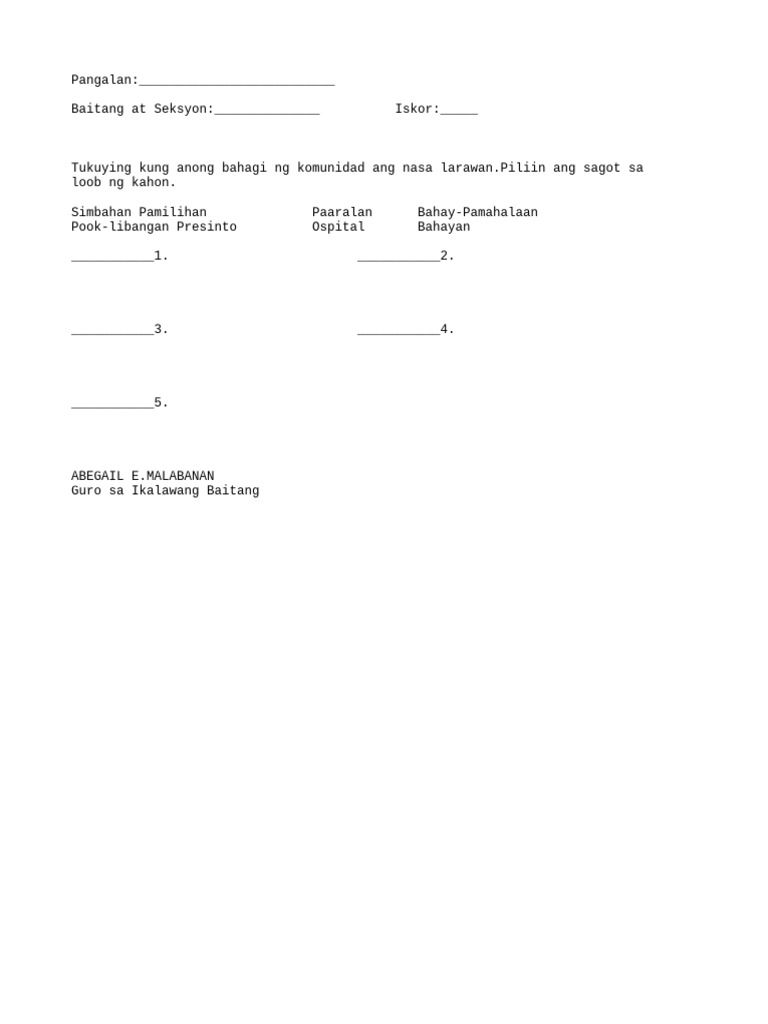 Pangalan:__________________________

Baitang at Seksyon:______________ Iskor:_____

Tukuying kung anong bahagi ng komunidad ang nasa larawan.Piliin ang sagot sa loob ng kahon.

Simbahan Pamilihan Paaralan Bahay-Pamahalaan
Pook-libangan Presinto Ospital Bahayan

___________1. ___________2.

___________3. ___________4.

___________5.

ABEGAIL E.MALABANAN
Guro sa Ikalawang Baitang